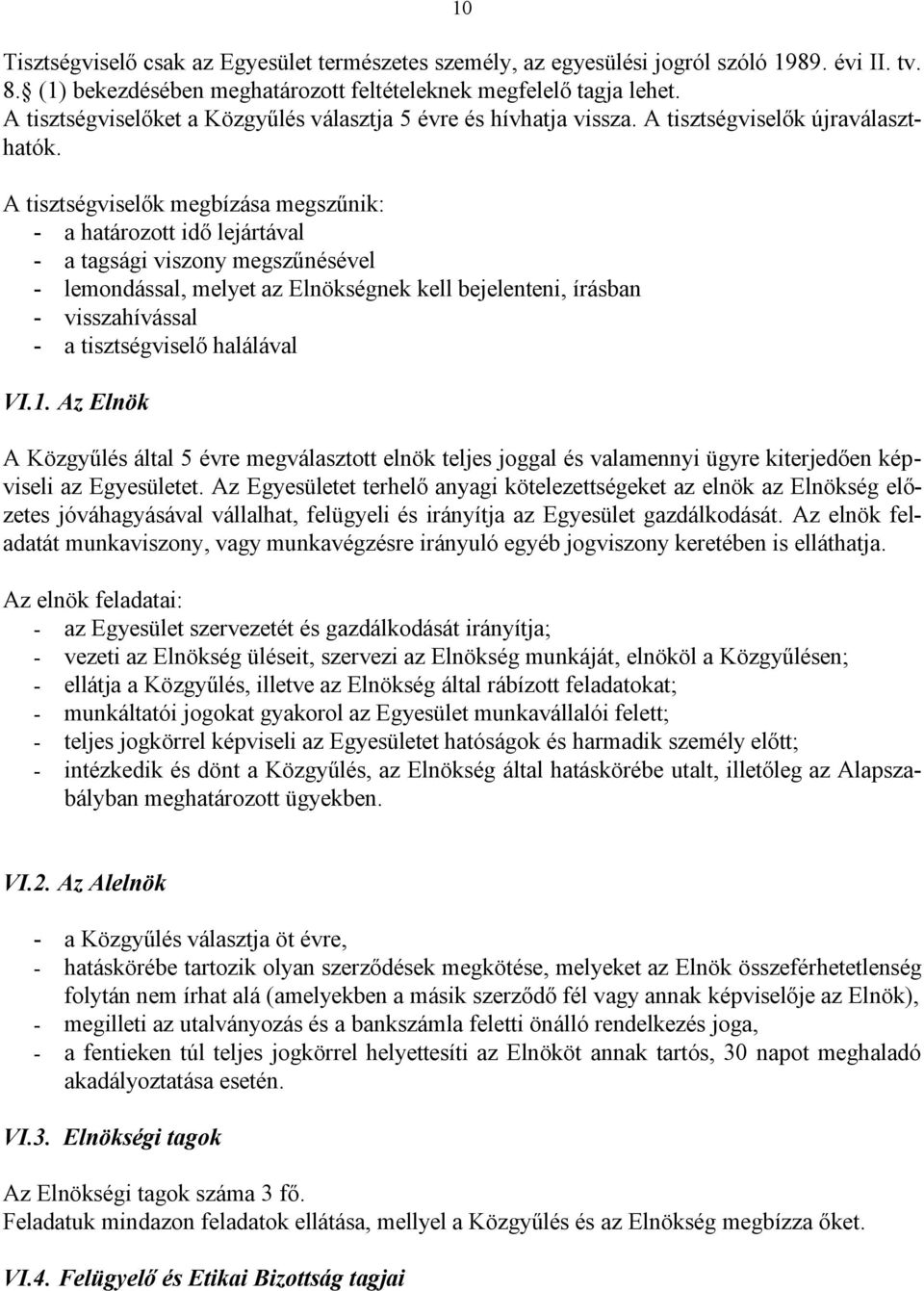 10

Tisztségviselő csak az Egyesület természetes személy, az egyesülési jogról szóló 1989. évi II. tv. 8.§ (1) bekezdésében meghatározott feltételeknek megfelelő tagja lehet.
A tisztségviselőket a Közgyűlés választja 5 évre és hívhatja vissza. A tisztségviselők újraválaszthatók.

A tisztségviselők megbízása megszűnik:
- a határozott idő lejártával
- a tagsági viszony megszűnésével
- lemondással, melyet az Elnökségnek kell bejelenteni, írásban
- visszahívással
- a tisztségviselő halálával

VI.1. Az Elnök

A Közgyűlés által 5 évre megválasztott elnök teljes joggal és valamennyi ügyre kiterjedően képviseli az Egyesületet. Az Egyesületet terhelő anyagi kötelezettségeket az elnök az Elnökség előzetes jóváhagyásával vállalhat, felügyeli és irányítja az Egyesület gazdálkodását. Az elnök feladatát munkaviszony, vagy munkavégzésre irányuló egyéb jogviszony keretében is elláthatja.

Az elnök feladatai:
- az Egyesület szervezetét és gazdálkodását irányítja;
- vezeti az Elnökség üléseit, szervezi az Elnökség munkáját, elnököl a Közgyűlésen;
- ellátja a Közgyűlés, illetve az Elnökség által rábízott feladatokat;
- munkáltatói jogokat gyakorol az Egyesület munkavállalói felett;
- teljes jogkörrel képviseli az Egyesületet hatóságok és harmadik személy előtt;
- intézkedik és dönt a Közgyűlés, az Elnökség által hatáskörébe utalt, illetőleg az Alapszabályban meghatározott ügyekben.

VI.2. Az Alelnök

- a Közgyűlés választja öt évre,
- hatáskörébe tartozik olyan szerződések megkötése, melyeket az Elnök összeférhetetlenség folytán nem írhat alá (amelyekben a másik szerződő fél vagy annak képviselője az Elnök),
- megilleti az utalványozás és a bankszámla feletti önálló rendelkezés joga,
- a fentieken túl teljes jogkörrel helyettesíti az Elnököt annak tartós, 30 napot meghaladó akadályoztatása esetén.

VI.3. Elnökségi tagok

Az Elnökségi tagok száma 3 fő.
Feladatuk mindazon feladatok ellátása, mellyel a Közgyűlés és az Elnökség megbízza őket.

VI.4. Felügyelő és Etikai Bizottság tagjai